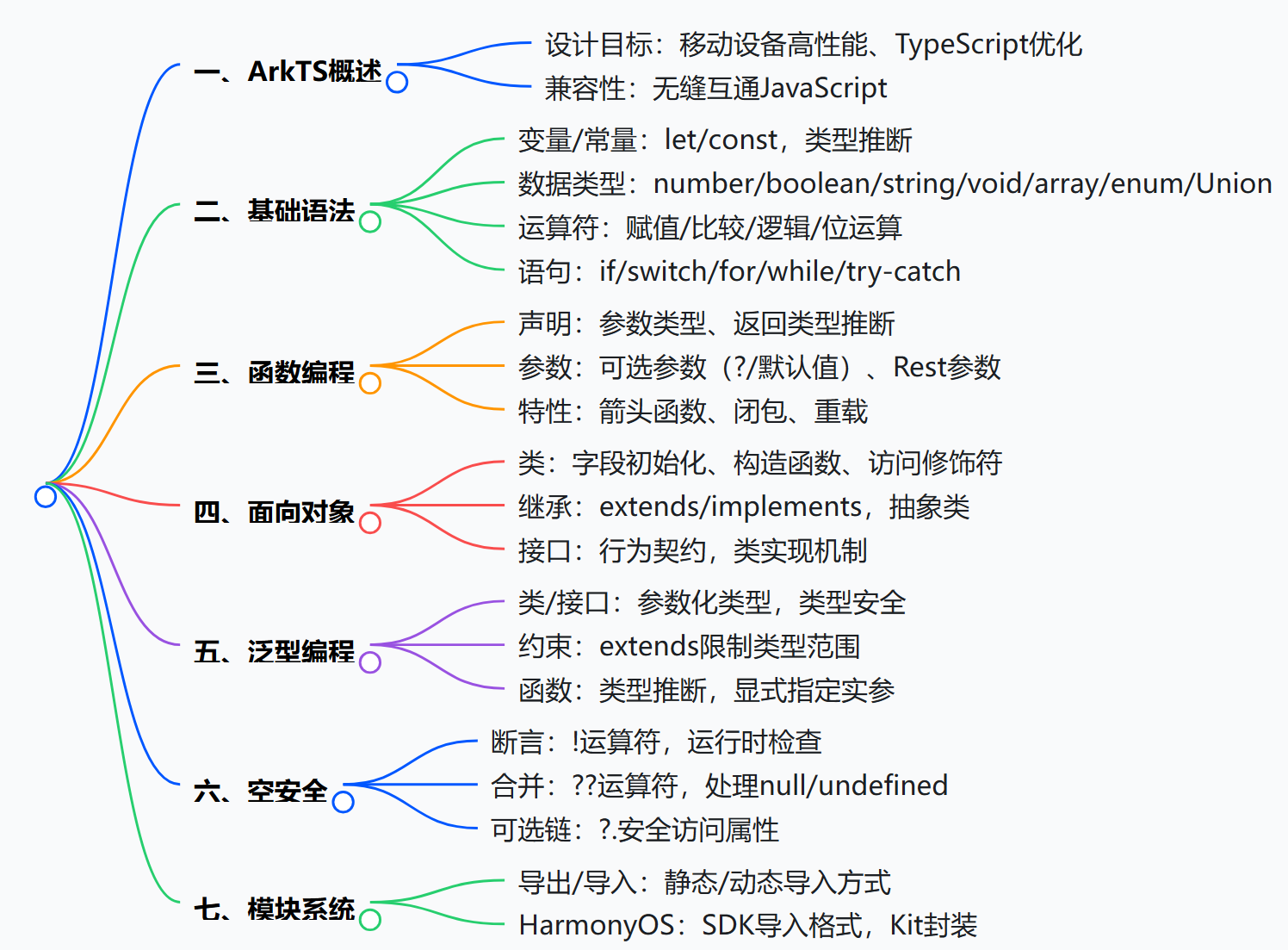 一、ArkTS概述
设计目标：移动设备高性能、TypeScript优化
兼容性：无缝互通JavaScript

二、基础语法
变量/常量：let/const，类型推断
数据类型：number/boolean/string/void/array/enum/Union
运算符：赋值/比较/逻辑/位运算
语句：if/switch/for/while/try-catch

三、函数编程
声明：参数类型、返回类型推断
参数：可选参数（?/默认值）、Rest参数
特性：箭头函数、闭包、重载

四、面向对象
类：字段初始化、构造函数、访问修饰符
继承：extends/implements，抽象类
接口：行为契约，类实现机制

五、泛型编程
类/接口：参数化类型，类型安全
约束：extends限制类型范围
函数：类型推断，显式指定实参

六、空安全
断言：!运算符，运行时检查
合并：??运算符，处理null/undefined
可选链：?.安全访问属性

七、模块系统
导出/导入：静态/动态导入方式
HarmonyOS：SDK导入格式，Kit封装